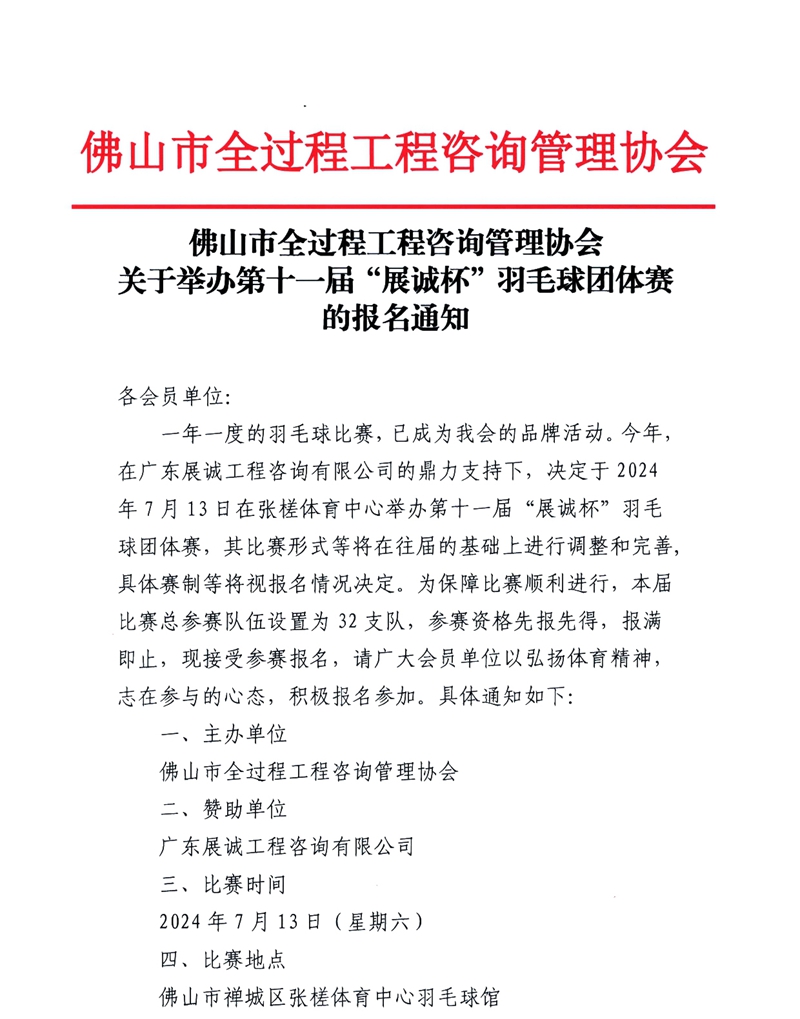 佛山市全过程工程咨询管理协会

佛山市全过程工程咨询管理协会
关于举办第十一届“展诚杯”羽毛球团体赛
的报名通知

各会员单位:

一年一度的羽毛球比赛，已成为我会的品牌活动。今年，在广东展诚工程咨询有限公司的鼎力支持下，决定于 2024 年 7 月 13 日在张槎体育中心举办第十一届“展诚杯”羽毛球团体赛，其比赛形式等将在往届的基础上进行调整和完善，具体赛制等将视报名情况决定。为保障比赛顺利进行，本届比赛总参赛队伍设置为 32 支队，参赛资格先报先得，报满即止，现接受参赛报名，请广大会员单位以弘扬体育精神，志在参与的心态，积极报名参加。具体通知如下:

一、主办单位

佛山市全过程工程咨询管理协会

二、赞助单位

广东展诚工程咨询有限公司

三、比赛时间

2024 年 7 月 13 日（星期六）

四、比赛地点

佛山市禅城区张槎体育中心羽毛球馆